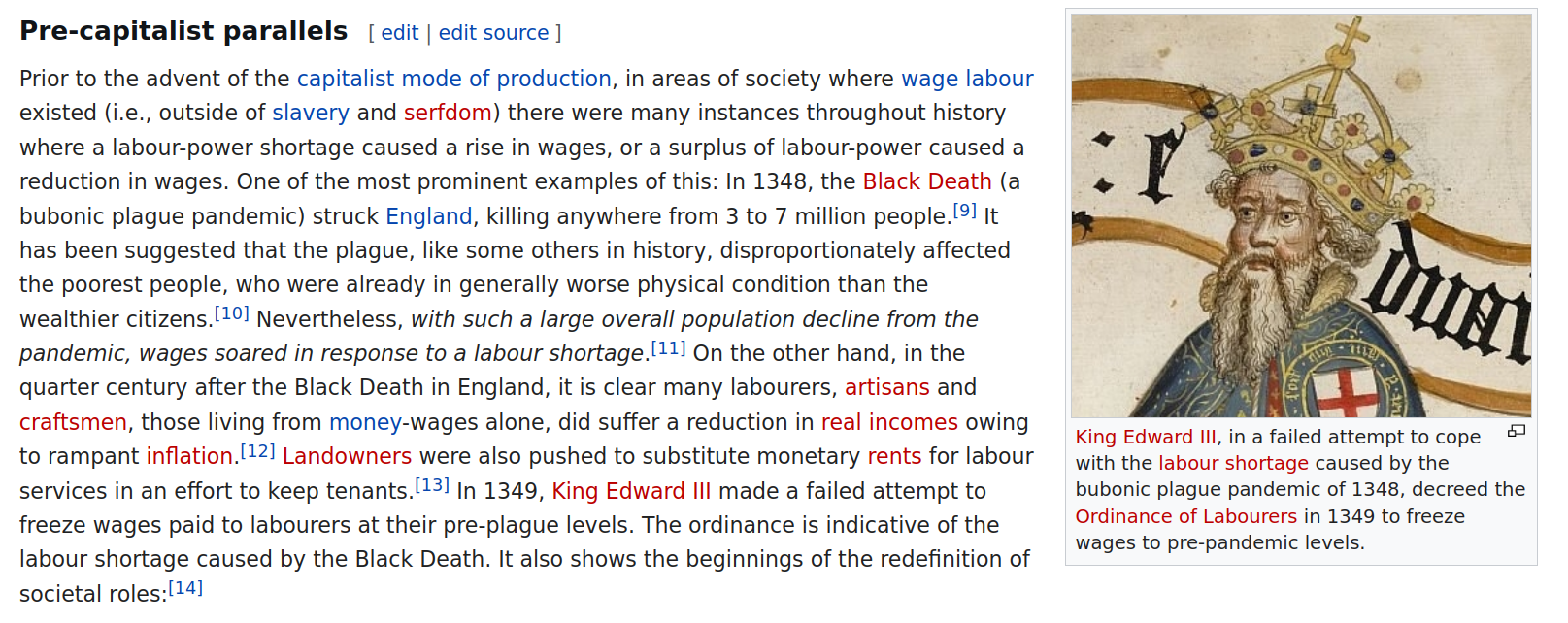 Pre-capitalist parallels [ edit | edit source ]

Prior to the advent of the capitalist mode of production, in areas of society where wage labour existed (i.e., outside of slavery and serfdom) there were many instances throughout history where a labour-power shortage caused a rise in wages, or a surplus of labour-power caused a reduction in wages. One of the most prominent examples of this: In 1348, the Black Death (a bubonic plague pandemic) struck England, killing anywhere from 3 to 7 million people.[9] It has been suggested that the plague, like some others in history, disproportionately affected the poorest people, who were already in generally worse physical condition than the wealthier citizens.[10] Nevertheless, with such a large overall population decline from the pandemic, wages soared in response to a labour shortage.[11] On the other hand, in the quarter century after the Black Death in England, it is clear many labourers, artisans and craftsmen, those living from money-wages alone, did suffer a reduction in real incomes owing to rampant inflation.[12] Landowners were also pushed to substitute monetary rents for labour services in an effort to keep tenants.[13] In 1349, King Edward III made a failed attempt to freeze wages paid to labourers at their pre-plague levels. The ordinance is indicative of the labour shortage caused by the Black Death. It also shows the beginnings of the redefinition of societal roles:[14]

King Edward III, in a failed attempt to cope with the labour shortage caused by the bubonic plague pandemic of 1348, decreed the Ordinance of Labourers in 1349 to freeze wages to pre-pandemic levels.